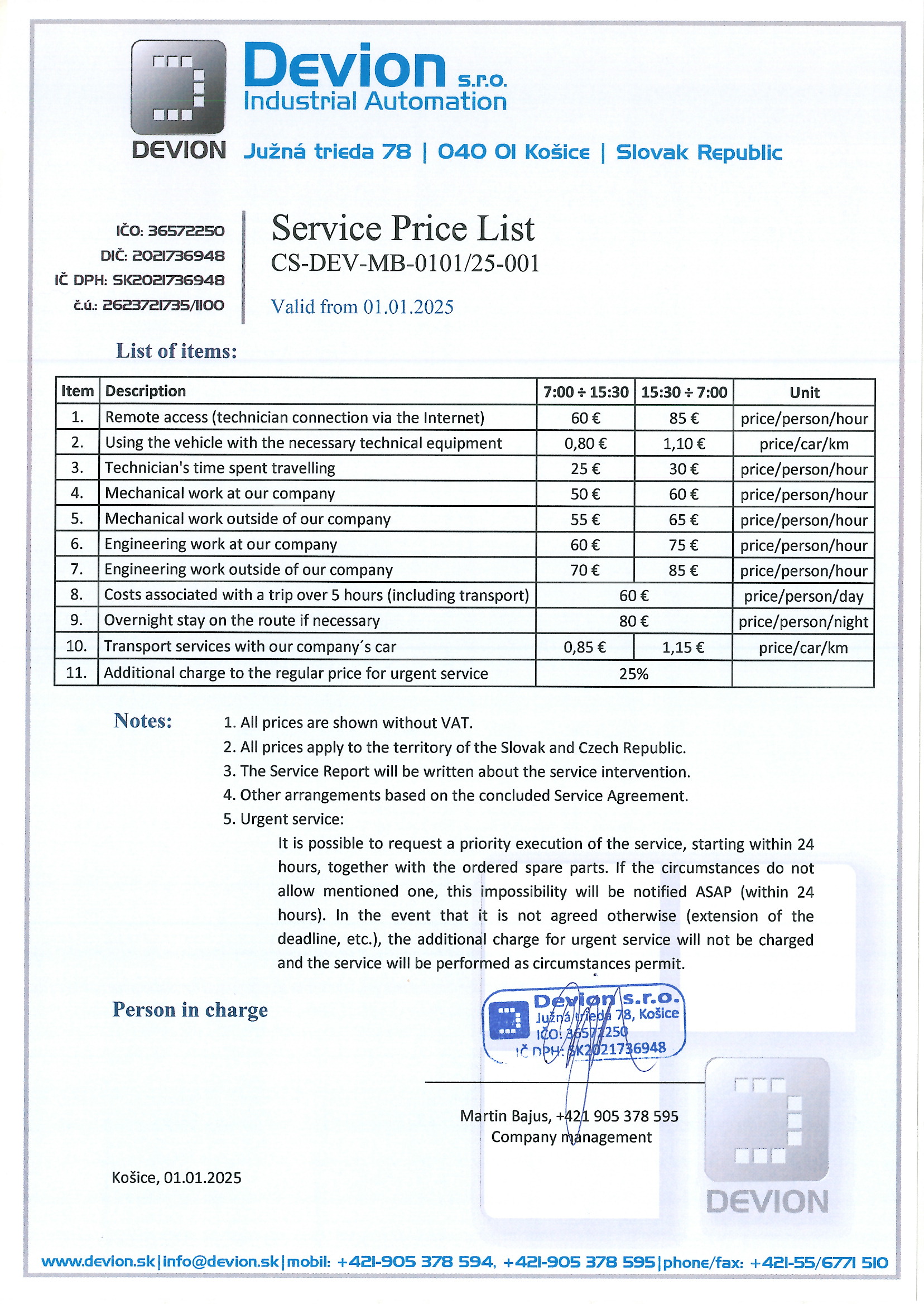 DEVION

Devion s.r.o.
Industrial Automation

Južná trieda 78 | 040 01 Košice | Slovak Republic

IČO: 36572250
DIČ: 2021736948
IČ DPH: SK2021736948
č.ú.: 2623721735/1100

Service Price List
CS-DEV-MB-0101/25-001

Valid from 01.01.2025

List of items:

| Item | Description | 7:00 ÷ 15:30 | 15:30 ÷ 7:00 | Unit |
|---|---|---|---|---|
| 1. | Remote access (technician connection via the Internet) | 60 € | 85 € | price/person/hour |
| 2. | Using the vehicle with the necessary technical equipment | 0,80 € | 1,10 € | price/car/km |
| 3. | Technician's time spent travelling | 25 € | 30 € | price/person/hour |
| 4. | Mechanical work at our company | 50 € | 60 € | price/person/hour |
| 5. | Mechanical work outside of our company | 55 € | 65 € | price/person/hour |
| 6. | Engineering work at our company | 60 € | 75 € | price/person/hour |
| 7. | Engineering work outside of our company | 70 € | 85 € | price/person/hour |
| 8. | Costs associated with a trip over 5 hours (including transport) | 60 € | | price/person/day |
| 9. | Overnight stay on the route if necessary | 80 € | | price/person/night |
| 10. | Transport services with our company´s car | 0,85 € | 1,15 € | price/car/km |
| 11. | Additional charge to the regular price for urgent service | 25% | | |

Notes:
1. All prices are shown without VAT.
2. All prices apply to the territory of the Slovak and Czech Republic.
3. The Service Report will be written about the service intervention.
4. Other arrangements based on the concluded Service Agreement.
5. Urgent service:
It is possible to request a priority execution of the service, starting within 24 hours, together with the ordered spare parts. If the circumstances do not allow mentioned one, this impossibility will be notified ASAP (within 24 hours). In the event that it is not agreed otherwise (extension of the deadline, etc.), the additional charge for urgent service will not be charged and the service will be performed as circumstances permit.

Person in charge

Devion s.r.o.
Južná trieda 78, Košice
IČO: 36572250
IČ DPH: SK2021736948

Martin Bajus, +421 905 378 595
Company management

Košice, 01.01.2025

DEVION

www.devion.sk|info@devion.sk|mobil: +421-905 378 594, +421-905 378 595|phone/fax: +421-55/6771 510